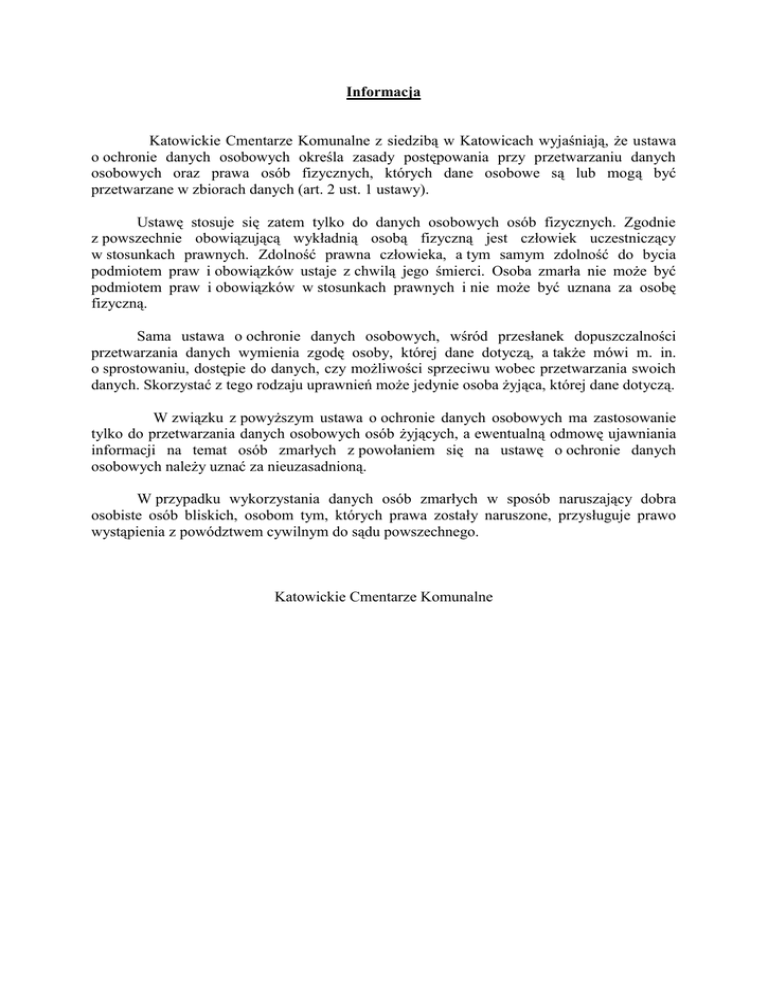 Informacja

Katowickie Cmentarze Komunalne z siedzibą w Katowicach wyjaśniają, że ustawa o ochronie danych osobowych określa zasady postępowania przy przetwarzaniu danych osobowych oraz prawa osób fizycznych, których dane osobowe są lub mogą być przetwarzane w zbiorach danych (art. 2 ust. 1 ustawy).

Ustawę stosuje się zatem tylko do danych osobowych osób fizycznych. Zgodnie z powszechnie obowiązującą wykładnią osobą fizyczną jest człowiek uczestniczący w stosunkach prawnych. Zdolność prawna człowieka, a tym samym zdolność do bycia podmiotem praw i obowiązków ustaje z chwilą jego śmierci. Osoba zmarła nie może być podmiotem praw i obowiązków w stosunkach prawnych i nie może być uznana za osobę fizyczną.

Sama ustawa o ochronie danych osobowych, wśród przesłanek dopuszczalności przetwarzania danych wymienia zgodę osoby, której dane dotyczą, a także mówi m. in. o sprostowaniu, dostępie do danych, czy możliwości sprzeciwu wobec przetwarzania swoich danych. Skorzystać z tego rodzaju uprawnień może jedynie osoba żyjąca, której dane dotyczą.

W związku z powyższym ustawa o ochronie danych osobowych ma zastosowanie tylko do przetwarzania danych osobowych osób żyjących, a ewentualną odmowę ujawniania informacji na temat osób zmarłych z powołaniem się na ustawę o ochronie danych osobowych należy uznać za nieuzasadnioną.

W przypadku wykorzystania danych osób zmarłych w sposób naruszający dobra osobiste osób bliskich, osobom tym, których prawa zostały naruszone, przysługuje prawo wystąpienia z powództwem cywilnym do sądu powszechnego.

Katowickie Cmentarze Komunalne